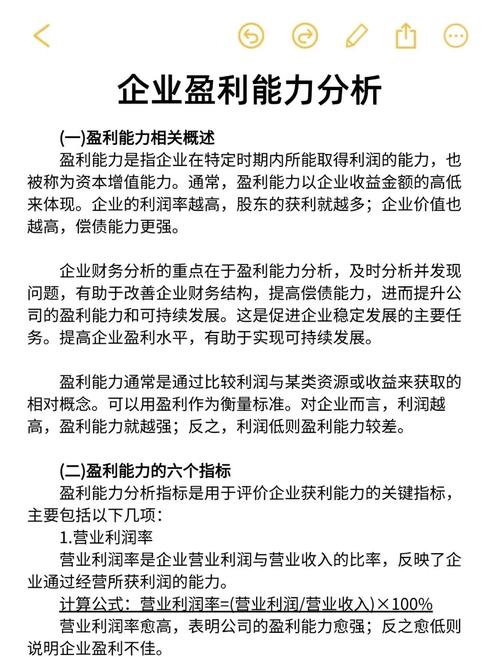 企业盈利能力分析

(一)盈利能力相关概述
盈利能力是指企业在特定时期内所能取得利润的能力，也被称为资本增值能力。通常，盈利能力以企业收益金额的高低来体现。企业的利润率越高，股东的获利就越多；企业价值也越高，偿债能力更强。

企业财务分析的重点在于盈利能力分析，及时分析并发现问题，有助于改善企业财务结构，提高偿债能力，进而提升公司的盈利能力和可持续发展。这是促进企业稳定发展的主要任务。提高企业盈利水平，有助于实现可持续发展。

盈利能力通常是通过比较利润与某类资源或收益来获取的相对概念。可以用盈利作为衡量标准。对企业而言，利润越高，盈利能力就越强；反之，利润低则盈利能力较差。

(二)盈利能力的六个指标
盈利能力分析指标是用于评价企业获利能力的关键指标，主要包括以下几项：
1.营业利润率
营业利润率是企业营业利润与营业收入的比率，反映了企业通过经营所获利润的能力。
计算公式：营业利润率=(营业利润/营业收入)×100%
营业利润率愈高，表明公司的盈利能力愈强；反之愈低则说明企业盈利不佳。